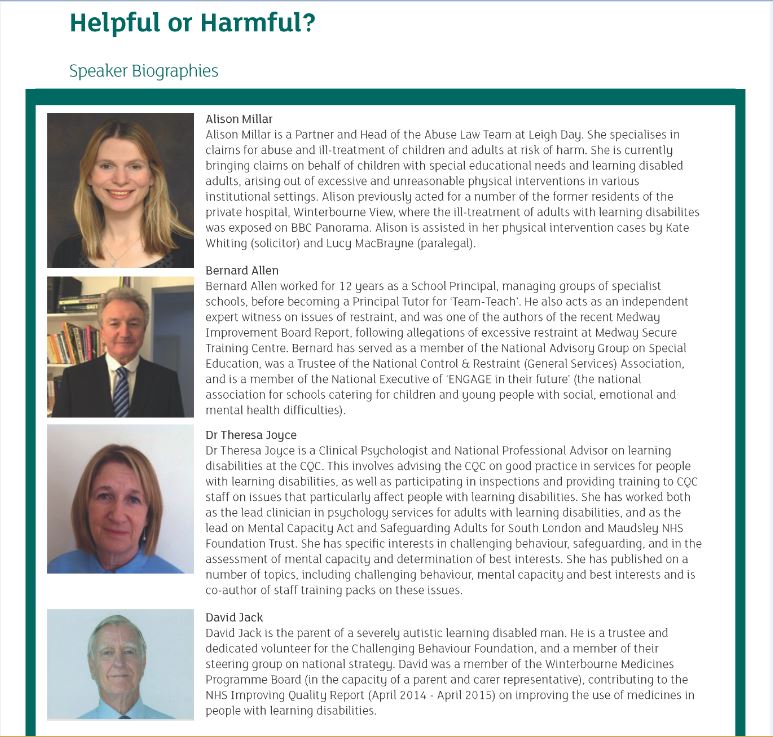 Helpful or Harmful?

Speaker Biographies

Alison Millar
Alison Millar is a Partner and Head of the Abuse Law Team at Leigh Day. She specialises in claims for abuse and ill-treatment of children and adults at risk of harm. She is currently bringing claims on behalf of children with special educational needs and learning disabled adults, arising out of excessive and unreasonable physical interventions in various institutional settings. Alison previously acted for a number of the former residents of the private hospital, Winterbourne View, where the ill-treatment of adults with learning disabilites was exposed on BBC Panorama. Alison is assisted in her physical intervention cases by Kate Whiting (solicitor) and Lucy MacBrayne (paralegal).

Bernard Allen
Bernard Allen worked for 12 years as a School Principal, managing groups of specialist schools, before becoming a Principal Tutor for 'Team-Teach'. He also acts as an independent expert witness on issues of restraint, and was one of the authors of the recent Medway Improvement Board Report, following allegations of excessive restraint at Medway Secure Training Centre. Bernard has served as a member of the National Advisory Group on Special Education, was a Trustee of the National Control & Restraint (General Services) Association, and is a member of the National Executive of 'ENGAGE in their future' (the national association for schools catering for children and young people with social, emotional and mental health difficulties).

Dr Theresa Joyce
Dr Theresa Joyce is a Clinical Psychologist and National Professional Advisor on learning disabilities at the CQC. This involves advising the CQC on good practice in services for people with learning disabilities, as well as participating in inspections and providing training to CQC staff on issues that particularly affect people with learning disabilities. She has worked both as the lead clinician in psychology services for adults with learning disabilities, and as the lead on Mental Capacity Act and Safeguarding Adults for South London and Maudsley NHS Foundation Trust. She has specific interests in challenging behaviour, safeguarding, and in the assessment of mental capacity and determination of best interests. She has published on a number of topics, including challenging behaviour, mental capacity and best interests and is co-author of staff training packs on these issues.

David Jack
David Jack is the parent of a severely autistic learning disabled man. He is a trustee and dedicated volunteer for the Challenging Behaviour Foundation, and a member of their steering group on national strategy. David was a member of the Winterbourne Medicines Programme Board (in the capacity of a parent and carer representative), contributing to the NHS Improving Quality Report (April 2014 - April 2015) on improving the use of medicines in people with learning disabilities.